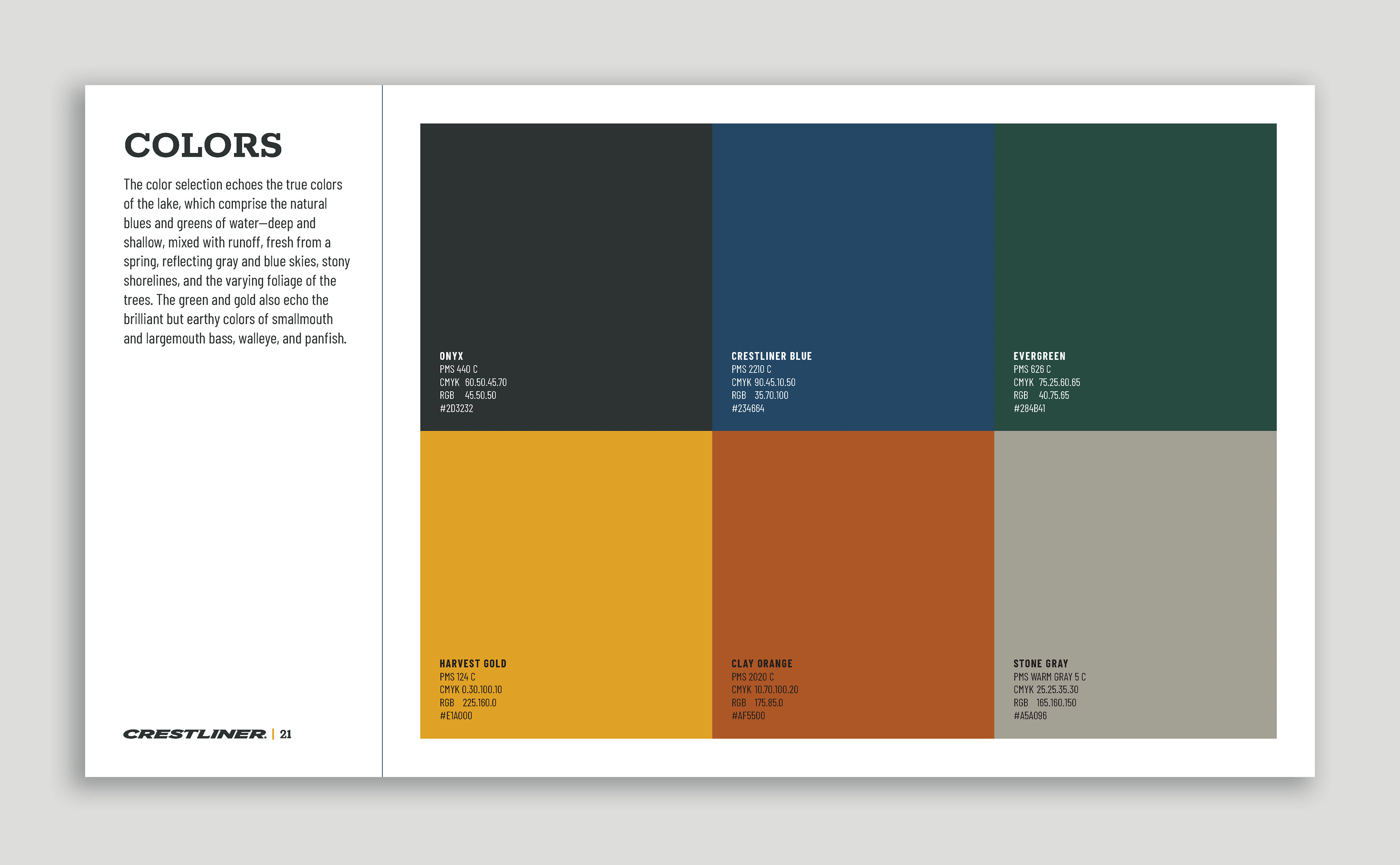 COLORS

The color selection echoes the true colors of the lake, which comprise the natural blues and greens of water—deep and shallow, mixed with runoff, fresh from a spring, reflecting gray and blue skies, stony shorelines, and the varying foliage of the trees. The green and gold also echo the brilliant but earthy colors of smallmouth and largemouth bass, walleye, and panfish.

CRESTLINER | 21

ONYX
PMS 440 C
CMYK 60.50.45.70
RGB 45.50.50
#2D3232

CRESTLINER BLUE
PMS 2210 C
CMYK 90.45.10.50
RGB 35.70.100
#234664

EVERGREEN
PMS 626 C
CMYK 75.25.60.65
RGB 40.75.65
#284B41

HARVEST GOLD
PMS 124 C
CMYK 0.30.100.10
RGB 225.160.0
#E1A000

CLAY ORANGE
PMS 2020 C
CMYK 10.70.100.20
RGB 175.85.0
#AF5500

STONE GRAY
PMS WARM GRAY 5 C
CMYK 25.25.35.30
RGB 165.160.150
#A5A096